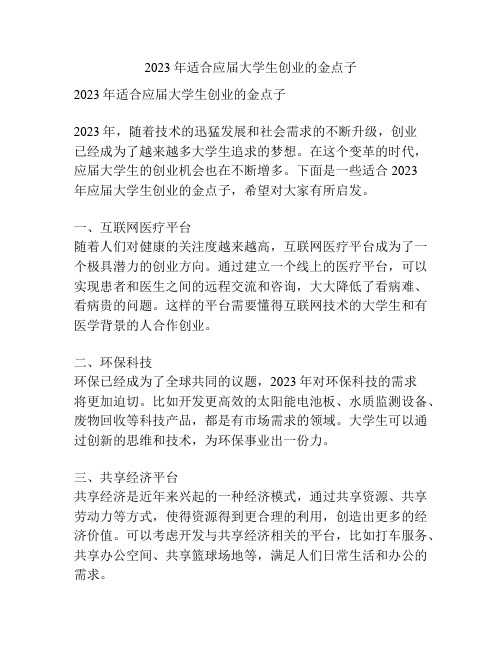 2023 年适合应届大学生创业的金点子

2023 年适合应届大学生创业的金点子

2023 年，随着技术的迅猛发展和社会需求的不断升级，创业已经成为了越来越多大学生追求的梦想。在这个变革的时代，应届大学生的创业机会也在不断增多。下面是一些适合 2023 年应届大学生创业的金点子，希望对大家有所启发。

一、互联网医疗平台
随着人们对健康的关注度越来越高，互联网医疗平台成为了一个极具潜力的创业方向。通过建立一个线上的医疗平台，可以实现患者和医生之间的远程交流和咨询，大大降低了看病难、看病贵的问题。这样的平台需要懂得互联网技术的大学生和有医学背景的人合作创业。

二、环保科技
环保已经成为了全球共同的议题，2023 年对环保科技的需求将更加迫切。比如开发更高效的太阳能电池板、水质监测设备、废物回收等科技产品，都是有市场需求的领域。大学生可以通过创新的思维和技术，为环保事业出一份力。

三、共享经济平台
共享经济是近年来兴起的一种经济模式，通过共享资源、共享劳动力等方式，使得资源得到更合理的利用，创造出更多的经济价值。可以考虑开发与共享经济相关的平台，比如打车服务、共享办公空间、共享篮球场地等，满足人们日常生活和办公的需求。